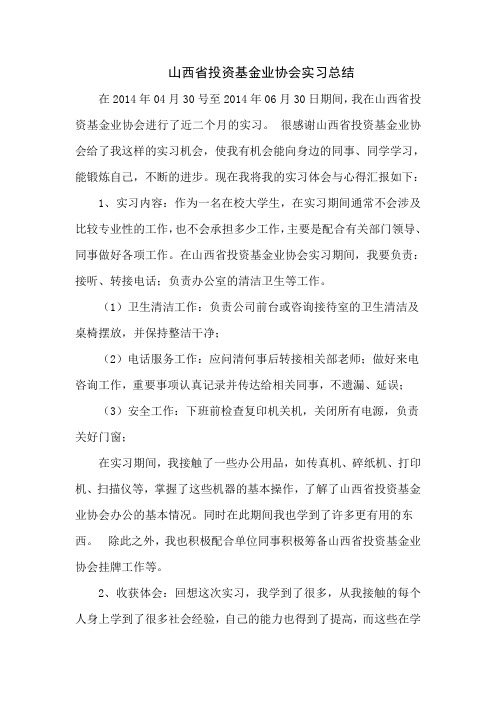 山西省投资基金业协会实习总结

在2014年04月30号至2014年06月30日期间，我在山西省投资基金业协会进行了近二个月的实习。 很感谢山西省投资基金业协会给了我这样的实习机会，使我有机会能向身边的同事、同学学习，能锻炼自己，不断的进步。现在我将我的实习体会与心得汇报如下：

1、实习内容：作为一名在校大学生，在实习期间通常不会涉及比较专业性的工作，也不会承担多少工作，主要是配合有关部门领导、同事做好各项工作。在山西省投资基金业协会实习期间，我要负责：接听、转接电话；负责办公室的清洁卫生等工作。

（1）卫生清洁工作：负责公司前台或咨询接待室的卫生清洁及桌椅摆放，并保持整洁干净；

（2）电话服务工作：应问清何事后转接相关部老师；做好来电咨询工作，重要事项认真记录并传达给相关同事，不遗漏、延误；

（3）安全工作：下班前检查复印机关机，关闭所有电源，负责关好门窗；

在实习期间，我接触了一些办公用品，如传真机、碎纸机、打印机、扫描仪等，掌握了这些机器的基本操作，了解了山西省投资基金业协会办公的基本情况。同时在此期间我也学到了许多更有用的东西。 除此之外，我也积极配合单位同事积极筹备山西省投资基金业协会挂牌工作等。

2、收获体会：回想这次实习，我学到了很多，从我接触的每个人身上学到了很多社会经验，自己的能力也得到了提高，而这些在学